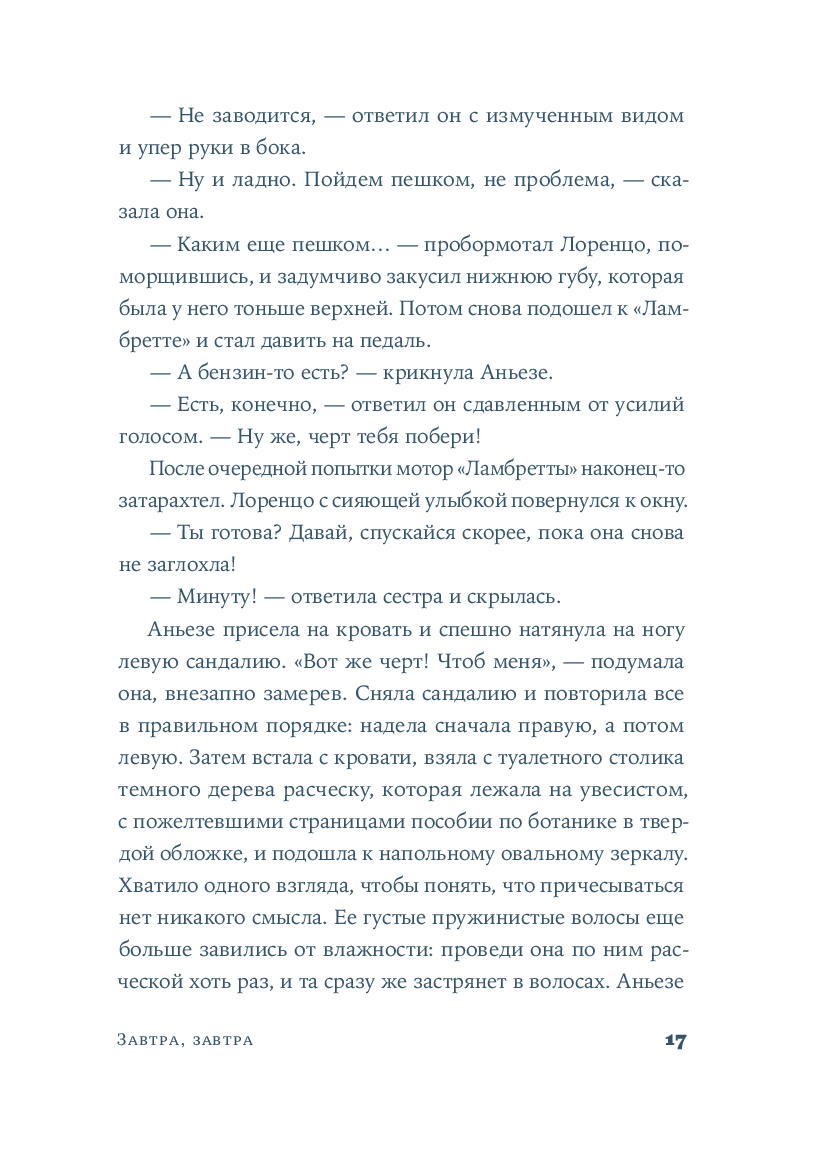 — Не заводится, — ответил он с измученным видом и упер руки в бока.

— Ну и ладно. Пойдем пешком, не проблема, — сказала она.

— Каким еще пешком… — пробормотал Лоренцо, поморщившись, и задумчиво закусил нижнюю губу, которая была у него тоньше верхней. Потом снова подошел к «Ламбретте» и стал давить на педаль.

— А бензин-то есть? — крикнула Аньезе.

— Есть, конечно, — ответил он сдавленным от усилий голосом. — Ну же, черт тебя побери!

После очередной попытки мотор «Ламбретты» наконец-то затарахтел. Лоренцо с сияющей улыбкой повернулся к окну.

— Ты готова? Давай, спускайся скорее, пока она снова не заглохла!

— Минуту! — ответила сестра и скрылась.

Аньезе присела на кровать и спешно натянула на ногу левую сандалию. «Вот же черт! Чтоб меня», — подумала она, внезапно замерев. Сняла сандалию и повторила все в правильном порядке: надела сначала правую, а потом левую. Затем встала с кровати, взяла с туалетного столика темного дерева расческу, которая лежала на увесистом, с пожелтевшими страницами пособии по ботанике в твердой обложке, и подошла к напольному овальному зеркалу. Хватило одного взгляда, чтобы понять, что причесываться нет никакого смысла. Ее густые пружинистые волосы еще больше завились от влажности: проведи она по ним расческой хоть раз, и та сразу же застрянет в волосах. Аньезе

Завтра, завтра 17